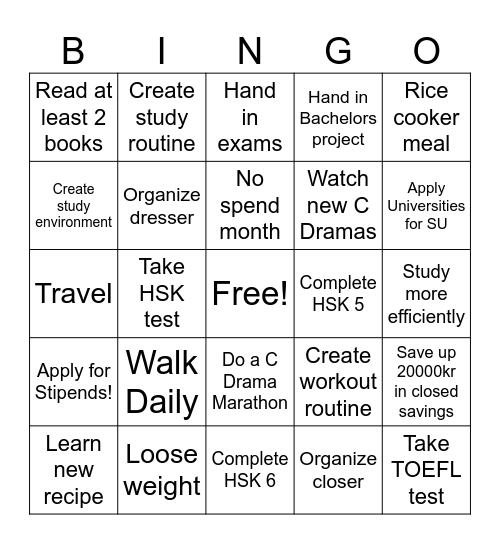 | B | I | N | G | O |
|---|---|---|---|---|
| Read at least 2 books | Create study routine | Hand in exams | Hand in Bachelors project | Rice cooker meal |
| Create study environment | Organize dresser | No spend month | Watch new C Dramas | Apply Universities for SU |
| Travel | Take HSK test | Free! | Complete HSK 5 | Study more efficiently |
| Apply for Stipends! | Walk Daily | Do a C Drama Marathon | Create workout routine | Save up 20000kr in closed savings |
| Learn new recipe | Loose weight | Complete HSK 6 | Organize closer | Take TOEFL test |